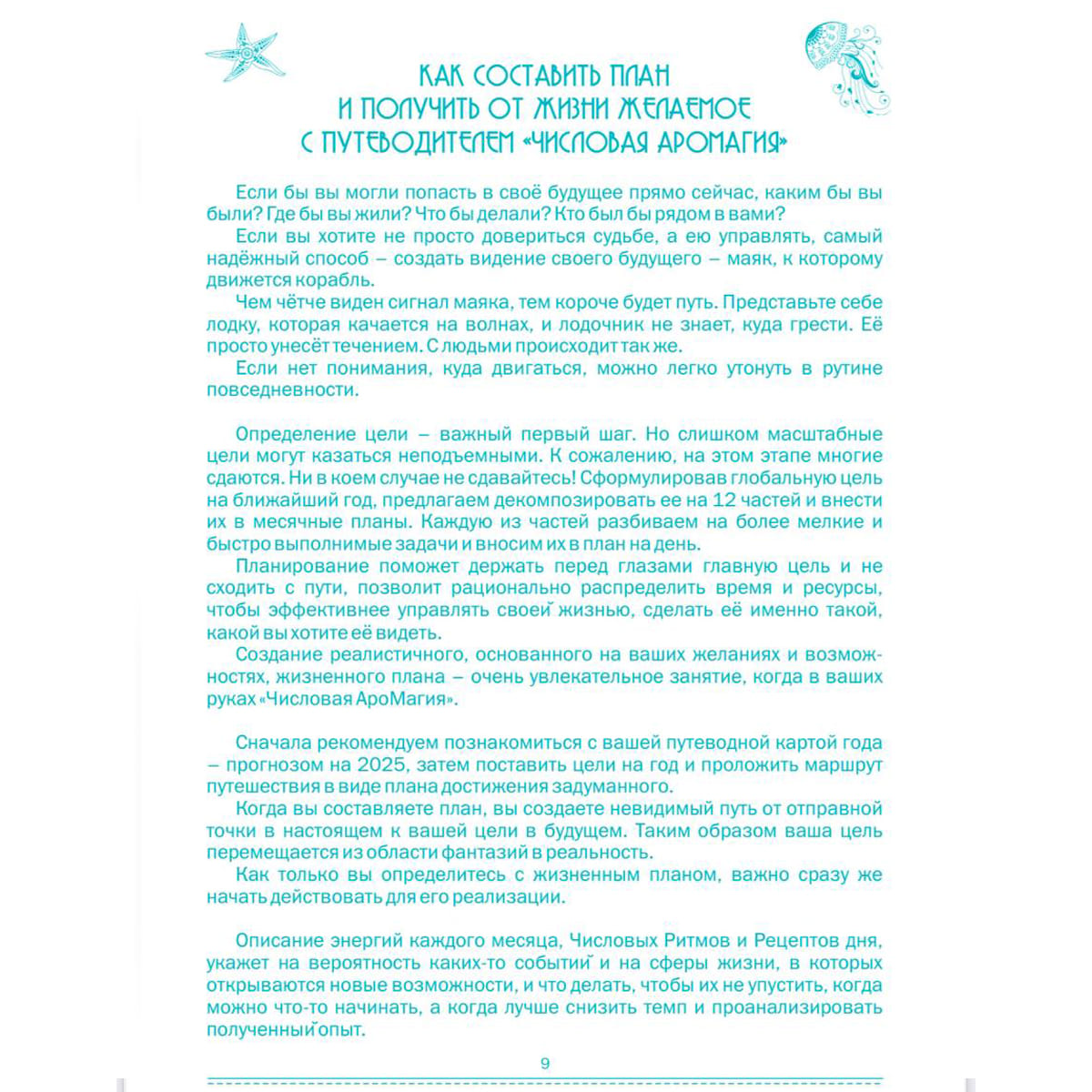 КАК СОСТАВИТЬ ПЛАН И ПОЛУЧИТЬ ОТ ЖИЗНИ ЖЕЛАЕМОЕ С ПУТЕВОДИТЕЛЕМ «ЧИСЛОВАЯ АРОМАГИЯ»

Если бы вы могли попасть в своё будущее прямо сейчас, каким бы вы были? Где бы вы жили? Что бы делали? Кто был бы рядом в вами?

Если вы хотите не просто довериться судьбе, а ею управлять, самый надёжный способ – создать видение своего будущего – маяк, к которому движется корабль.

Чем чётче виден сигнал маяка, тем короче будет путь. Представьте себе лодку, которая качается на волнах, и лодочник не знает, куда грести. Её просто унесёт течением. С людьми происходит так же.

Если нет понимания, куда двигаться, можно легко утонуть в рутине повседневности.

Определение цели – важный первый шаг. Но слишком масштабные цели могут казаться неподъемными. К сожалению, на этом этапе многие сдаются. Ни в коем случае не сдавайтесь! Сформулировав глобальную цель на ближайший год, предлагаем декомпозировать ее на 12 частей и внести их в месячные планы. Каждую из частей разбиваем на более мелкие и быстро выполнимые задачи и вносим их в план на день.

Планирование поможет держать перед глазами главную цель и не сходить с пути, позволит рационально распределить время и ресурсы, чтобы эффективнее управлять своей жизнью, сделать её именно такой, какой вы хотите её видеть.

Создание реалистичного, основанного на ваших желаниях и возможностях, жизненного плана – очень увлекательное занятие, когда в ваших руках «Числовая АроМагия».

Сначала рекомендуем познакомиться с вашей путеводной картой года – прогнозом на 2025, затем поставить цели на год и проложить маршрут путешествия в виде плана достижения задуманного.

Когда вы составляете план, вы создаете невидимый путь от отправной точки в настоящем к вашей цели в будущем. Таким образом ваша цель перемещается из области фантазий в реальность.

Как только вы определитесь с жизненным планом, важно сразу же начать действовать для его реализации.

Описание энергий каждого месяца, Числовых Ритмов и Рецептов дня, укажет на вероятность каких-то событий и на сферы жизни, в которых открываются новые возможности, и что делать, чтобы их не упустить, когда можно что-то начинать, а когда лучше снизить темп и проанализировать полученный опыт.

9